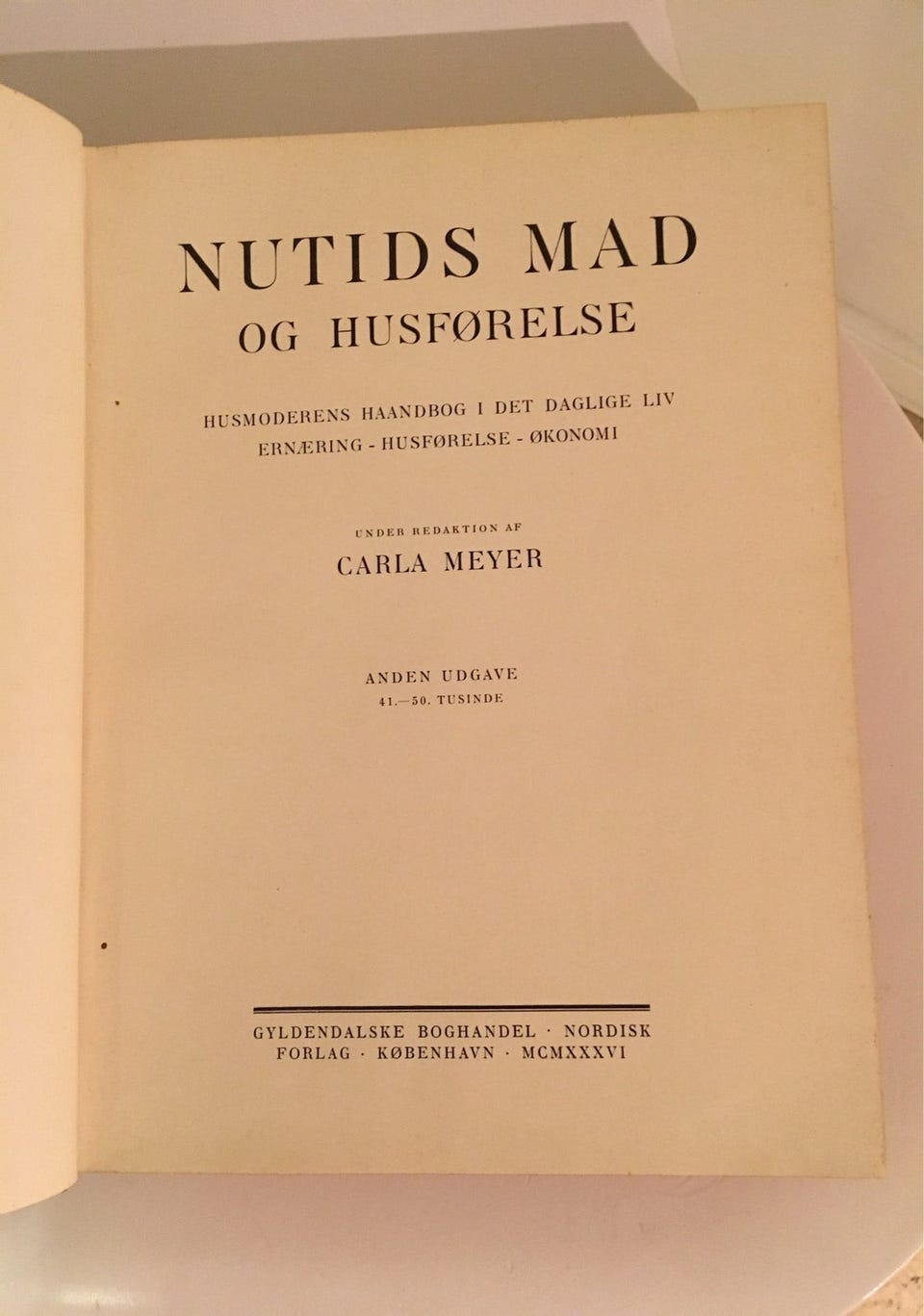 NUTIDS MAD
OG HUSFØRELSE

HUSMODERENS HAANDBOG I DET DAGLIGE LIV
ERNÆRING - HUSFØRELSE - ØKONOMI

UNDER REDAKTION AF
CARLA MEYER

ANDEN UDGAVE
41.—50. TUSINDE

GYLDENDALSKE BOGHANDEL · NORDISK
FORLAG · KØBENHAVN · MCMXXXVI